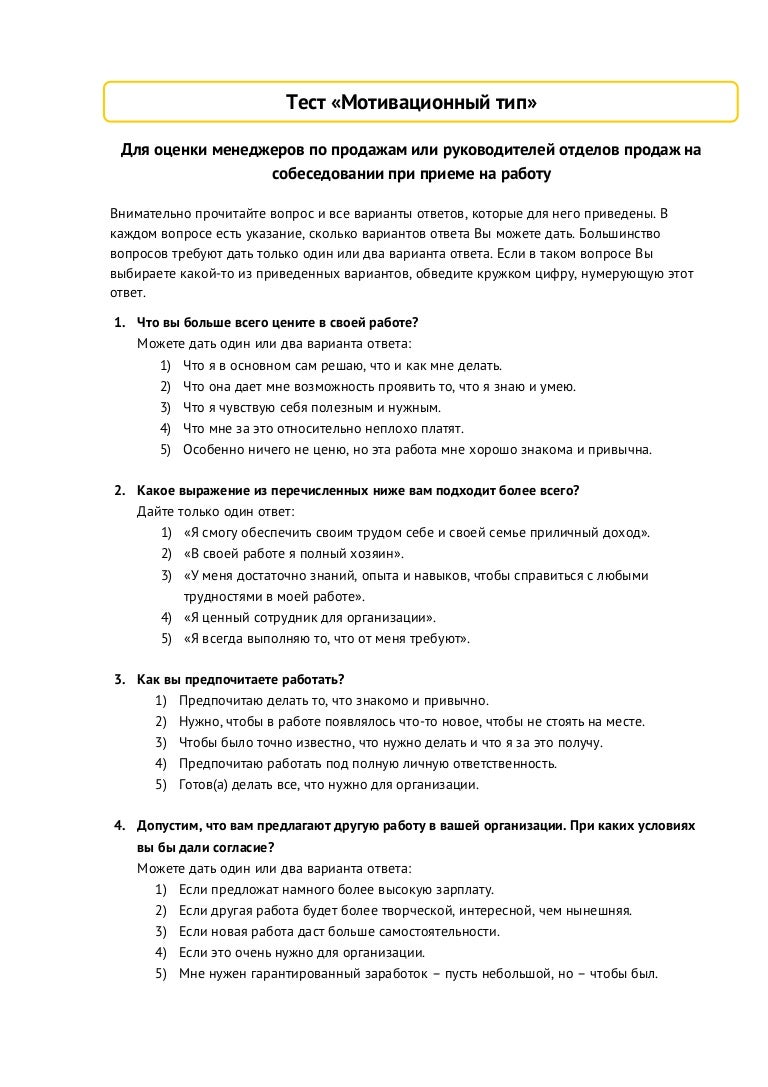 Тест «Мотивационный тип»

Для оценки менеджеров по продажам или руководителей отделов продаж на собеседовании при приеме на работу

Внимательно прочитайте вопрос и все варианты ответов, которые для него приведены. В каждом вопросе есть указание, сколько вариантов ответа Вы можете дать. Большинство вопросов требуют дать только один или два варианта ответа. Если в таком вопросе Вы выбираете какой-то из приведенных вариантов, обведите кружком цифру, нумерующую этот ответ.

1. Что вы больше всего цените в своей работе?
Можете дать один или два варианта ответа:
1) Что я в основном сам решаю, что и как мне делать.
2) Что она дает мне возможность проявить то, что я знаю и умею.
3) Что я чувствую себя полезным и нужным.
4) Что мне за это относительно неплохо платят.
5) Особенно ничего не ценю, но эта работа мне хорошо знакома и привычна.

2. Какое выражение из перечисленных ниже вам подходит более всего?
Дайте только один ответ:
1) «Я смогу обеспечить своим трудом себе и своей семье приличный доход».
2) «В своей работе я полный хозяин».
3) «У меня достаточно знаний, опыта и навыков, чтобы справиться с любыми трудностями в моей работе».
4) «Я ценный сотрудник для организации».
5) «Я всегда выполняю то, что от меня требуют».

3. Как вы предпочитаете работать?
1) Предпочитаю делать то, что знакомо и привычно.
2) Нужно, чтобы в работе появлялось что-то новое, чтобы не стоять на месте.
3) Чтобы было точно известно, что нужно делать и что я за это получу.
4) Предпочитаю работать под полную личную ответственность.
5) Готов(а) делать все, что нужно для организации.

4. Допустим, что вам предлагают другую работу в вашей организации. При каких условиях вы бы дали согласие?
Можете дать один или два варианта ответа:
1) Если предложат намного более высокую зарплату.
2) Если другая работа будет более творческой, интересной, чем нынешняя.
3) Если новая работа даст больше самостоятельности.
4) Если это очень нужно для организации.
5) Мне нужен гарантированный заработок – пусть небольшой, но – чтобы был.